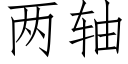 两轴